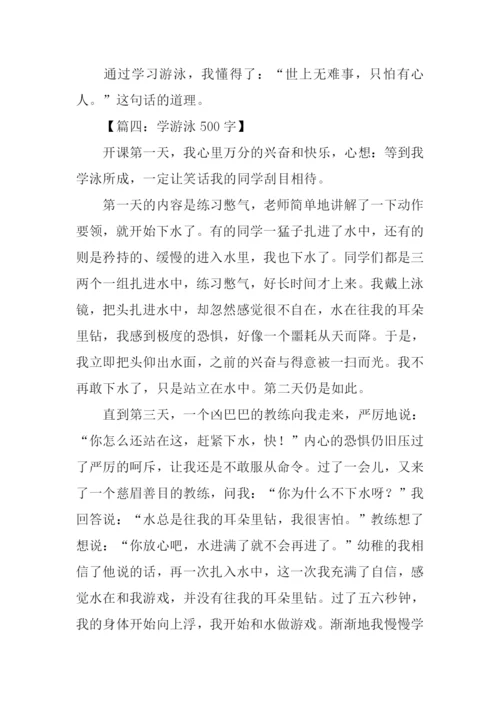 通过学习游泳，我懂得了：“世上无难事，只怕有心人。”这句话的道理。

【篇四：学游泳 500 字】

开课第一天，我心里万分的兴奋和快乐，心想：等到我学泳所成，一定让笑话我的同学刮目相待。

第一天的内容是练习憋气，老师简单地讲解了一下动作要领，就开始下水了。有的同学一猛子扎进了水中，还有的则是矜持的、缓慢的进入水里，我也下水了。同学们都是三两个一组扎进水中，练习憋气，好长时间才上来。我戴上泳镜，把头扎进水中，却忽然感觉很不自在，水在往我的耳朵里钻，我感到极度的恐惧，好像一个噩耗从天而降。于是，我立即把头仰出水面，之前的兴奋与得意被一扫而光。我不再敢下水了，只是站立在水中。第二天仍是如此。

直到第三天，一个凶巴巴的教练向我走来，严厉地说：“你怎么还站在这，赶紧下水，快！”内心的恐惧仍旧压过了严厉的呵斥，让我还是不敢服从命令。过了一会儿，又来了一个慈眉善目的教练，问我：“你为什么不下水呀？”我回答说：“水总是往我的耳朵里钻，我很害怕。”教练想了想说：“你放心吧，水进满了就不会再进了。”幼稚的我相信了他说的话，再一次扎入水中，这一次我充满了自信，感觉水在和我游戏，并没有往我的耳朵里钻。过了五六秒钟，我的身体开始向上浮，我开始和水做游戏。渐渐地我慢慢学